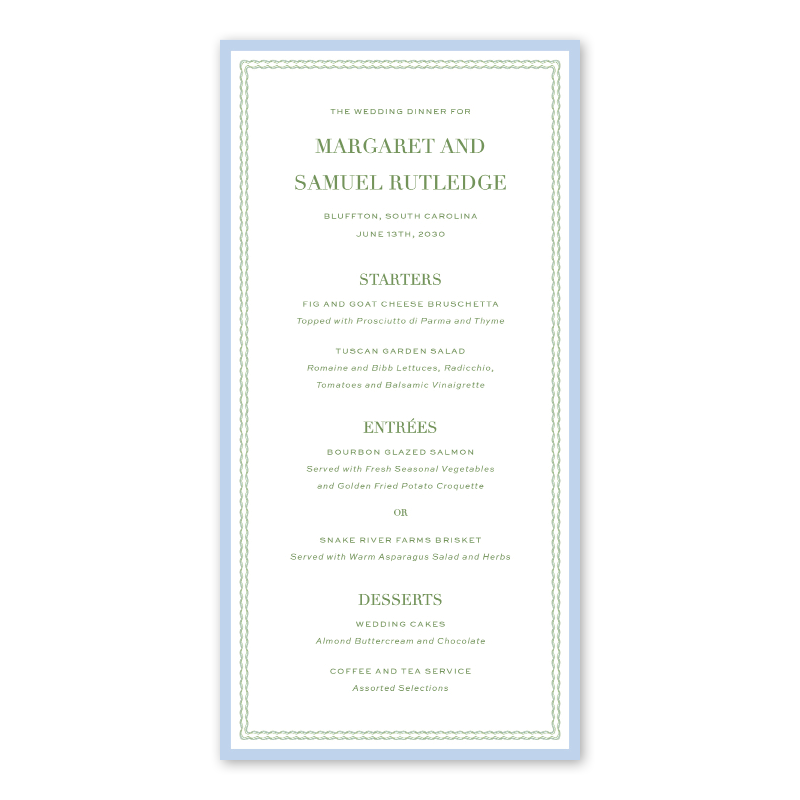 THE WEDDING DINNER FOR

MARGARET AND
SAMUEL RUTLEDGE

BLUFFTON, SOUTH CAROLINA
JUNE 13TH, 2030

STARTERS

FIG AND GOAT CHEESE BRUSCHETTA
Topped with Prosciutto di Parma and Thyme

TUSCAN GARDEN SALAD
Romaine and Bibb Lettuces, Radicchio,
Tomatoes and Balsamic Vinaigrette

ENTRÉES

BOURBON GLAZED SALMON
Served with Fresh Seasonal Vegetables
and Golden Fried Potato Croquette

OR

SNAKE RIVER FARMS BRISKET
Served with Warm Asparagus Salad and Herbs

DESSERTS

WEDDING CAKES
Almond Buttercream and Chocolate

COFFEE AND TEA SERVICE
Assorted Selections